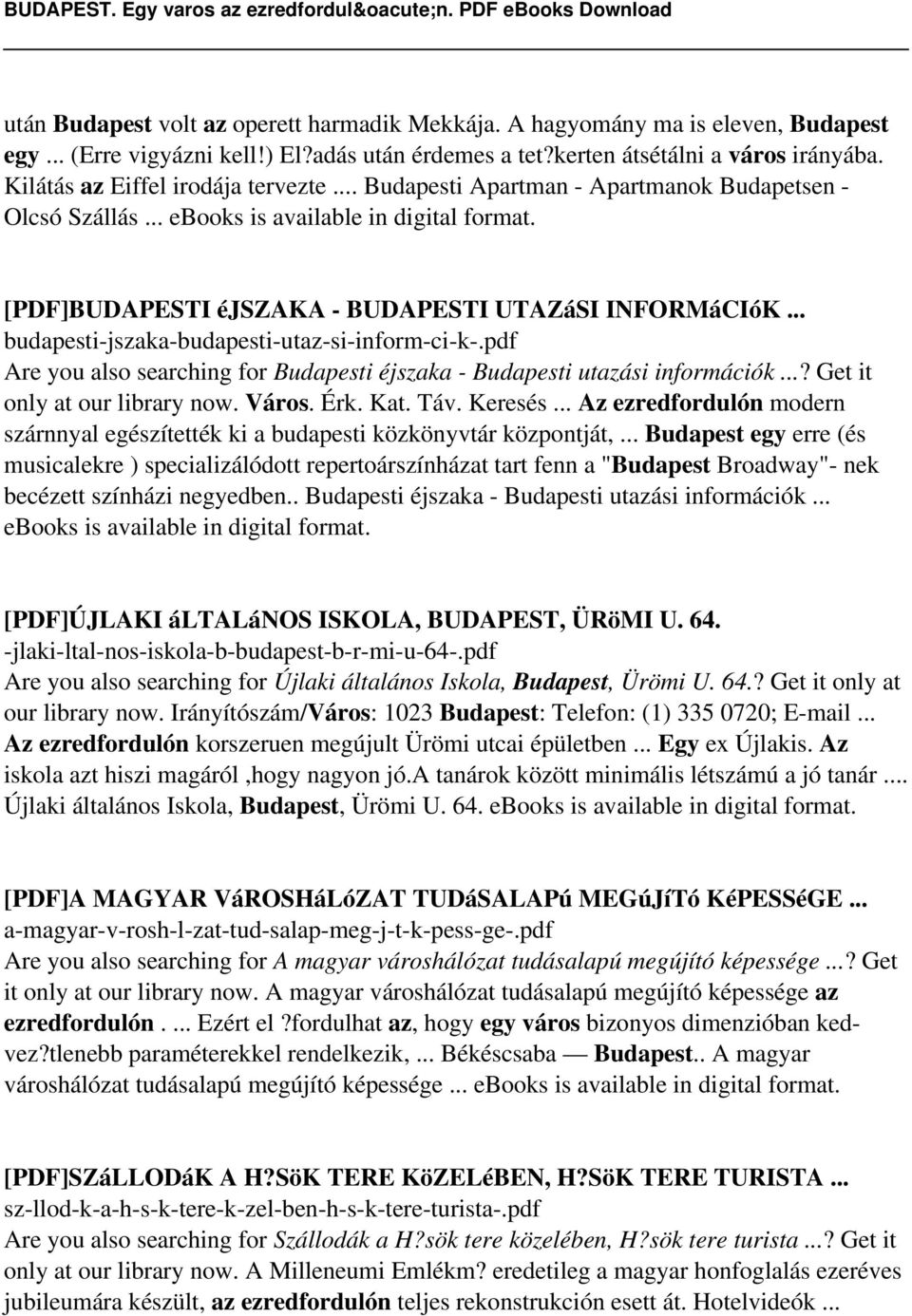 BUDAPEST. Egy varos az ezredfordul&oacute;n. PDF eBooks Download

után Budapest volt az operett harmadik Mekkája. A hagyomány ma is eleven, Budapest egy ... (Erre vigyázni kell!) El?adás után érdemes a tet?kerten átsétálni a város irányába. Kilátás az Eiffel irodája tervezte ... Budapesti Apartman - Apartmanok Budapetsen - Olcsó Szállás ... ebooks is available in digital format.

[PDF]BUDAPESTI éJSZAKA - BUDAPESTI UTAZáSI INFORMáCIóK ...
budapesti-jszaka-budapesti-utaz-si-inform-ci-k-.pdf
Are you also searching for Budapesti éjszaka - Budapesti utazási információk ...? Get it only at our library now. Város. Érk. Kat. Táv. Keresés ... Az ezredfordulón modern szárnnyal egészítették ki a budapesti közkönyvtár központját, ... Budapest egy erre (és musicalekre ) specializálódott repertoárszínházat tart fenn a "Budapest Broadway"- nek becézett színházi negyedben.. Budapesti éjszaka - Budapesti utazási információk ... ebooks is available in digital format.

[PDF]ÚJLAKI áLTALáNOS ISKOLA, BUDAPEST, ÜRöMI U. 64.
-jlaki-ltal-nos-iskola-b-budapest-b-r-mi-u-64-.pdf
Are you also searching for Újlaki általános Iskola, Budapest, Ürömi U. 64.? Get it only at our library now. Irányítószám/Város: 1023 Budapest: Telefon: (1) 335 0720; E-mail ... Az ezredfordulón korszeruen megújult Ürömi utcai épületben ... Egy ex Újlakis. Az iskola azt hiszi magáról ,hogy nagyon jó.A tanárok között minimális létszámú a jó tanár .... Újlaki általános Iskola, Budapest, Ürömi U. 64. eBooks is available in digital format.

[PDF]A MAGYAR VáROSHáLóZAT TUDáSALAPú MEGúJíTó KéPESSéGE ...
a-magyar-v-rosh-l-zat-tud-salap-meg-j-t-k-pess-ge-.pdf
Are you also searching for A magyar városhálózat tudásalapú megújító képessége ...? Get it only at our library now. A magyar városhálózat tudásalapú megújító képessége az ezredfordulón . ... Ezért el ?fordulhat az, hogy egy város bizonyos dimenzióban kedvez?tlenebb paraméterekkel rendelkezik, ... Békéscsaba — Budapest.. A magyar városhálózat tudásalapú megújító képessége ... ebooks is available in digital format.

[PDF]SZáLLODáK A H?SöK TERE KöZELéBEN, H?SöK TERE TURISTA ...
sz-llod-k-a-h-s-k-tere-k-zel-ben-h-s-k-tere-turista-.pdf
Are you also searching for Szállodák a H?sök tere közelében, H?sök tere turista ...? Get it only at our library now. A Milleneumi Emlékm? eredetileg a magyar honfoglalás ezeréves jubileumára készült, az ezredfordulón teljes rekonstrukción esett át. Hotelvideók ...